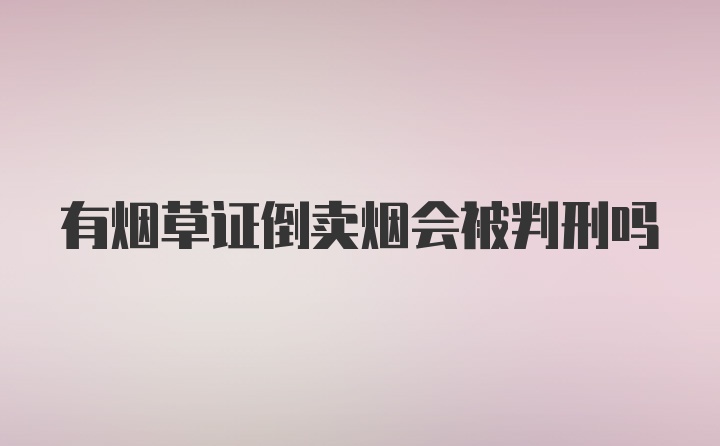 有烟草证倒卖烟会被判刑吗